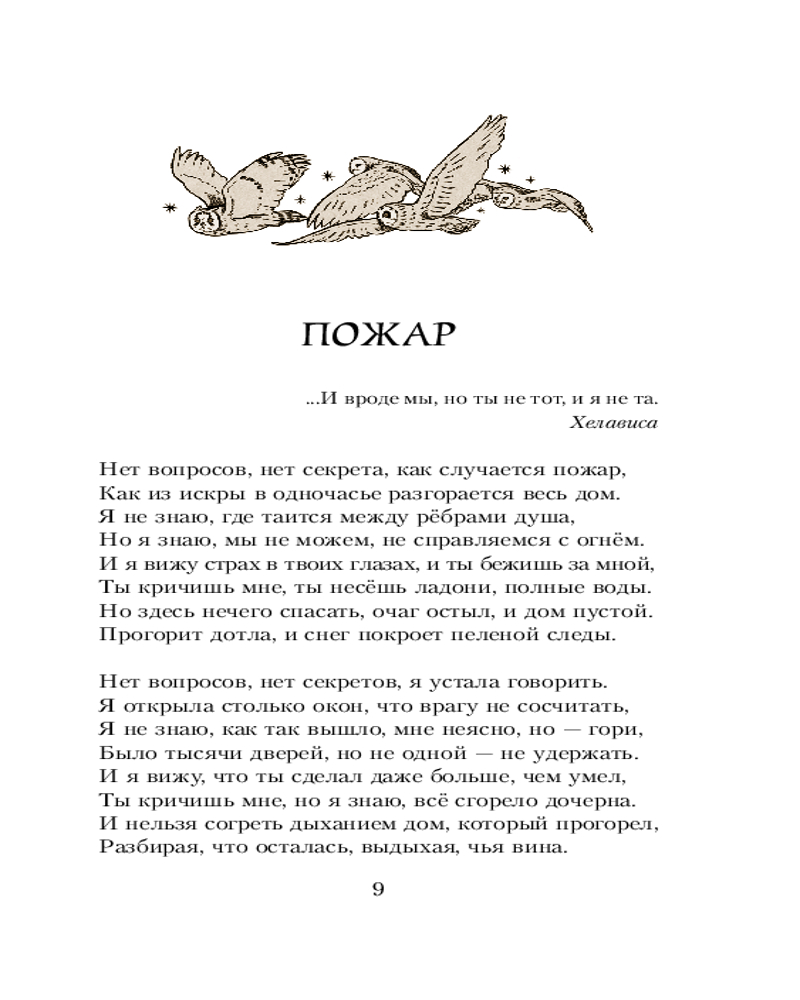 ПОЖАР

...И вроде мы, но ты не тот, и я не та.
Хелависа

Нет вопросов, нет секрета, как случается пожар,
Как из искры в одночасье разгорается весь дом.
Я не знаю, где таится между рёбрами душа,
Но я знаю, мы не можем, не справляемся с огнём.
И я вижу страх в твоих глазах, и ты бежишь за мной,
Ты кричишь мне, ты несёшь ладони, полные воды.
Но здесь нечего спасать, очаг остыл, и дом пустой.
Прогорит дотла, и снег покроет пеленой следы.

Нет вопросов, нет секретов, я устала говорить.
Я открыла столько окон, что врагу не сосчитать,
Я не знаю, как так вышло, мне неясно, но — гори,
Было тысячи дверей, но не одной — не удержать.
И я вижу, что ты сделал даже больше, чем умел,
Ты кричишь мне, но я знаю, всё сгорело дочерна.
И нельзя согреть дыханием дом, который прогорел,
Разбирая, что осталась, выдыхая, чья вина.

9